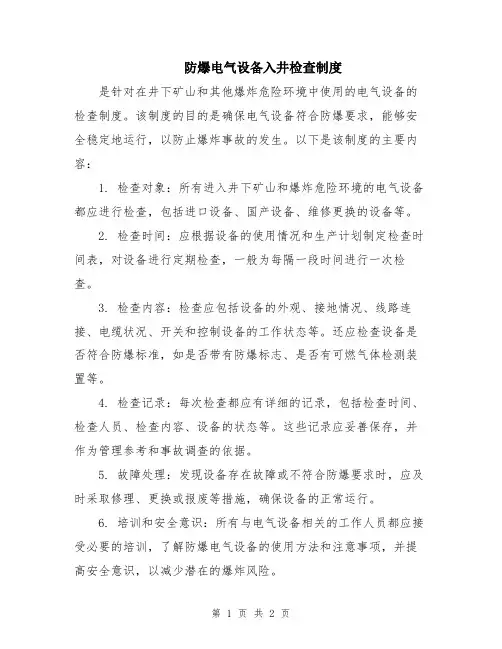 防爆电气设备入井检查制度

是针对在井下矿山和其他爆炸危险环境中使用的电气设备的检查制度。该制度的目的是确保电气设备符合防爆要求，能够安全稳定地运行，以防止爆炸事故的发生。以下是该制度的主要内容：

1. 检查对象：所有进入井下矿山和爆炸危险环境的电气设备都应进行检查，包括进口设备、国产设备、维修更换的设备等。

2. 检查时间：应根据设备的使用情况和生产计划制定检查时间表，对设备进行定期检查，一般为每隔一段时间进行一次检查。

3. 检查内容：检查应包括设备的外观、接地情况、线路连接、电缆状况、开关和控制设备的工作状态等。还应检查设备是否符合防爆标准，如是否带有防爆标志、是否有可燃气体检测装置等。

4. 检查记录：每次检查都应有详细的记录，包括检查时间、检查人员、检查内容、设备的状态等。这些记录应妥善保存，并作为管理参考和事故调查的依据。

5. 故障处理：发现设备存在故障或不符合防爆要求时，应及时采取修理、更换或报废等措施，确保设备的正常运行。

6. 培训和安全意识：所有与电气设备相关的工作人员都应接受必要的培训，了解防爆电气设备的使用方法和注意事项，并提高安全意识，以减少潜在的爆炸风险。

第 1 页 共 2 页